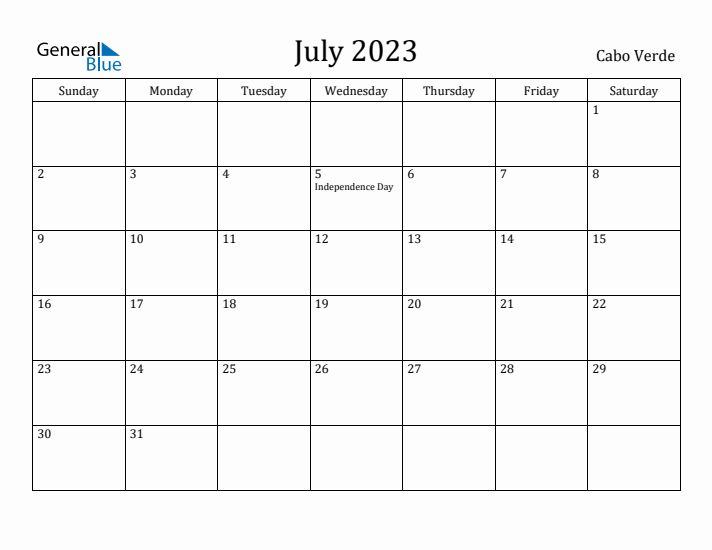 General Blue

July 2023

Cabo Verde

| Sunday | Monday | Tuesday | Wednesday | Thursday | Friday | Saturday |
|---|---|---|---|---|---|---|
| | | | | | | 1 |
| 2 | 3 | 4 | 5 Independence Day | 6 | 7 | 8 |
| 9 | 10 | 11 | 12 | 13 | 14 | 15 |
| 16 | 17 | 18 | 19 | 20 | 21 | 22 |
| 23 | 24 | 25 | 26 | 27 | 28 | 29 |
| 30 | 31 | | | | | |